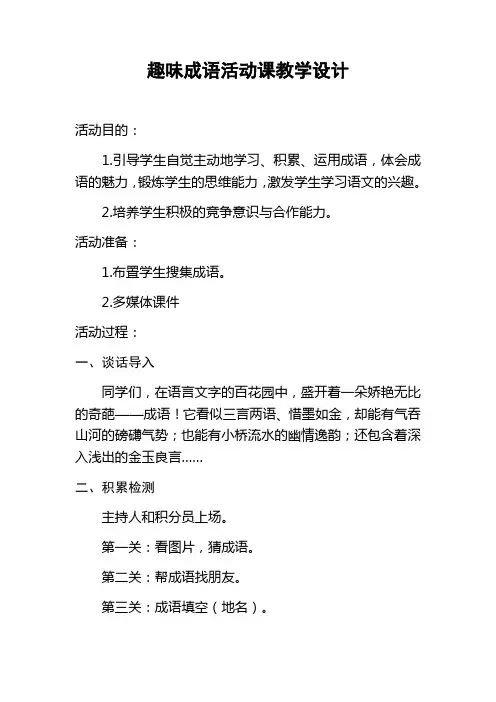 趣味成语活动课教学设计

活动目的：

1.引导学生自觉主动地学习、积累、运用成语，体会成语的魅力，锻炼学生的思维能力，激发学生学习语文的兴趣。

2.培养学生积极的竞争意识与合作能力。

活动准备：

1.布置学生搜集成语。

2.多媒体课件

活动过程：

一、谈话导入

同学们，在语言文字的百花园中，盛开着一朵娇艳无比的奇葩——成语！它看似三言两语、惜墨如金，却能有气吞山河的磅礴气势；也能有小桥流水的幽情逸韵；还包含着深入浅出的金玉良言......

二、积累检测

主持人和积分员上场。

第一关：看图片，猜成语。

第二关：帮成语找朋友。

第三关：成语填空（地名）。